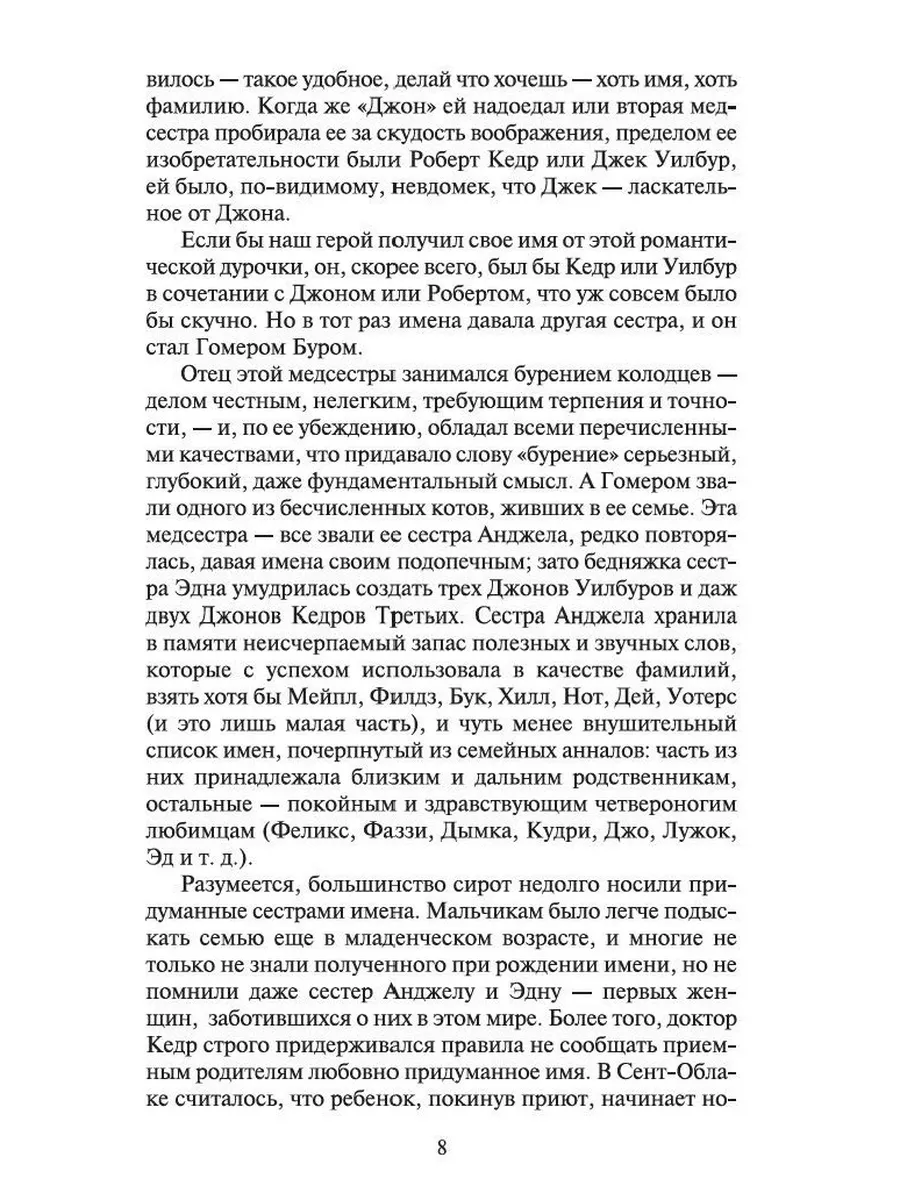 вилось — такое удобное, делай что хочешь — хоть имя, хоть фамилию. Когда же «Джон» ей надоедал или вторая медсестра пробирала ее за скудость воображения, пределом ее изобретательности были Роберт Кедр или Джек Уилбур, ей было, по-видимому, невдомек, что Джек — ласкательное от Джона.

Если бы наш герой получил свое имя от этой романтической дурочки, он, скорее всего, был бы Кедр или Уилбур в сочетании с Джоном или Робертом, что уж совсем было бы скучно. Но в тот раз имена давала другая сестра, и он стал Гомером Буром.

Отец этой медсестры занимался бурением колодцев — делом честным, нелегким, требующим терпения и точности, — и, по ее убеждению, обладал всеми перечисленными качествами, что придавало слову «бурение» серьезный, глубокий, даже фундаментальный смысл. А Гомером звали одного из бесчисленных котов, живших в ее семье. Эта медсестра — все звали ее сестра Анджела, редко повторялась, давая имена своим подопечным; зато бедняжка сестра Эдна умудрилась создать трех Джонов Уилбуров и даж двух Джонов Кедров Третьих. Сестра Анджела хранила в памяти неисчерпаемый запас полезных и звучных слов, которые с успехом использовала в качестве фамилий, взять хотя бы Мейпл, Филдз, Бук, Хилл, Нот, Дей, Уотерс (и это лишь малая часть), и чуть менее внушительный список имен, почерпнутый из семейных анналов: часть из них принадлежала близким и дальним родственникам, остальные — покойным и здравствующим четвероногим любимцам (Феликс, Фаззи, Дымка, Кудри, Джо, Лужок, Эд и т. д.).

Разумеется, большинство сирот недолго носили придуманные сестрами имена. Мальчикам было легче подыскать семью еще в младенческом возрасте, и многие не только не знали полученного при рождении имени, но не помнили даже сестер Анджелу и Эдну — первых женщин, заботившихся о них в этом мире. Более того, доктор Кедр строго придерживался правила не сообщать приемным родителям любовно придуманное имя. В Сент-Облаке считалось, что ребенок, покинув приют, начинает но-

8